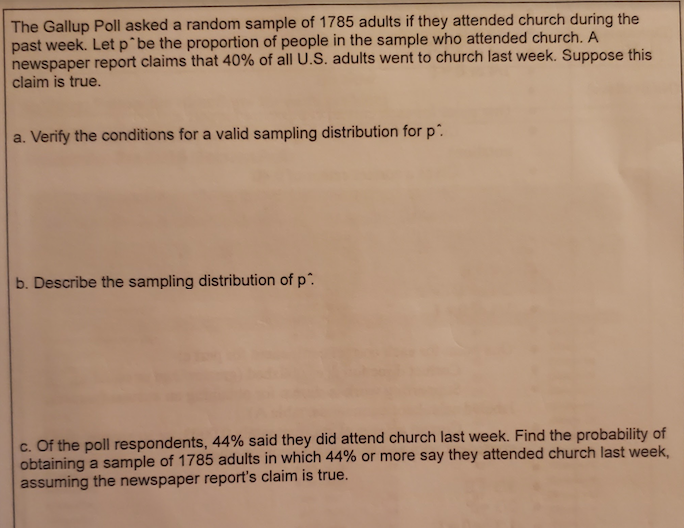 The Gallup Poll asked a random sample of 1785 adults if they attended church during the past week. Let pˆ be the proportion of people in the sample who attended church. A newspaper report claims that 40% of all U.S. adults went to church last week. Suppose this claim is true.

a. Verify the conditions for a valid sampling distribution for pˆ.

b. Describe the sampling distribution of pˆ.

c. Of the poll respondents, 44% said they did attend church last week. Find the probability of obtaining a sample of 1785 adults in which 44% or more say they attended church last week, assuming the newspaper report's claim is true.